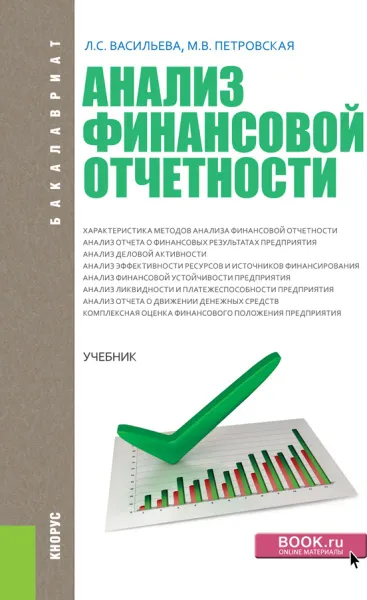 БАКАЛАВРИАТ

Л.С. ВАСИЛЬЕВА, М.В. ПЕТРОВСКАЯ

АНАЛИЗ ФИНАНСОВОЙ ОТЧЕТНОСТИ

ХАРАКТЕРИСТИКА МЕТОДОВ АНАЛИЗА ФИНАНСОВОЙ ОТЧЕТНОСТИ
АНАЛИЗ ОТЧЕТА О ФИНАНСОВЫХ РЕЗУЛЬТАТАХ ПРЕДПРИЯТИЯ
АНАЛИЗ ДЕЛОВОЙ АКТИВНОСТИ
АНАЛИЗ ЭФФЕКТИВНОСТИ РЕСУРСОВ И ИСТОЧНИКОВ ФИНАНСИРОВАНИЯ
АНАЛИЗ ФИНАНСОВОЙ УСТОЙЧИВОСТИ ПРЕДПРИЯТИЯ
АНАЛИЗ ЛИКВИДНОСТИ И ПЛАТЕЖЕСПОСОБНОСТИ ПРЕДПРИЯТИЯ
АНАЛИЗ ОТЧЕТА О ДВИЖЕНИИ ДЕНЕЖНЫХ СРЕДСТВ
КОМПЛЕКСНАЯ ОЦЕНКА ФИНАНСОВОГО ПОЛОЖЕНИЯ ПРЕДПРИЯТИЯ

УЧЕБНИК

КНОРУС

BOOK.ru
ONLINE МАТЕРИАЛЫ